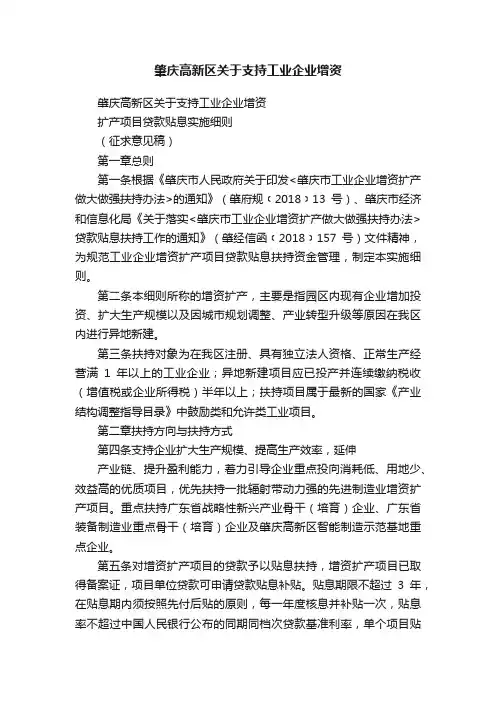 肇庆高新区关于支持工业企业增资

肇庆高新区关于支持工业企业增资

扩产项目贷款贴息实施细则

（征求意见稿）

第一章总则

第一条根据《肇庆市人民政府关于印发<肇庆市工业企业增资扩产做大做强扶持办法>的通知》（肇府规〔2018〕13 号）、肇庆市经济和信息化局《关于落实<肇庆市工业企业增资扩产做大做强扶持办法>贷款贴息扶持工作的通知》（肇经信函〔2018〕157 号）文件精神，为规范工业企业增资扩产项目贷款贴息扶持资金管理，制定本实施细则。

第二条本细则所称的增资扩产，主要是指园区内现有企业增加投资、扩大生产规模以及因城市规划调整、产业转型升级等原因在我区内进行异地新建。

第三条扶持对象为在我区注册、具有独立法人资格、正常生产经营满 1 年以上的工业企业；异地新建项目应已投产并连续缴纳税收（增值税或企业所得税）半年以上；扶持项目属于最新的国家《产业结构调整指导目录》中鼓励类和允许类工业项目。

第二章扶持方向与扶持方式

第四条支持企业扩大生产规模、提高生产效率，延伸

产业链、提升盈利能力，着力引导企业重点投向消耗低、用地少、效益高的优质项目，优先扶持一批辐射带动力强的先进制造业增资扩产项目。重点扶持广东省战略性新兴产业骨干（培育）企业、广东省装备制造业重点骨干（培育）企业及肇庆高新区智能制造示范基地重点企业。

第五条对增资扩产项目的贷款予以贴息扶持，增资扩产项目已取得备案证，项目单位贷款可申请贷款贴息补贴。贴息期限不超过 3 年，在贴息期内须按照先付后贴的原则，每一年度核息并补贴一次，贴息率不超过中国人民银行公布的同期同档次贷款基准利率，单个项目贴